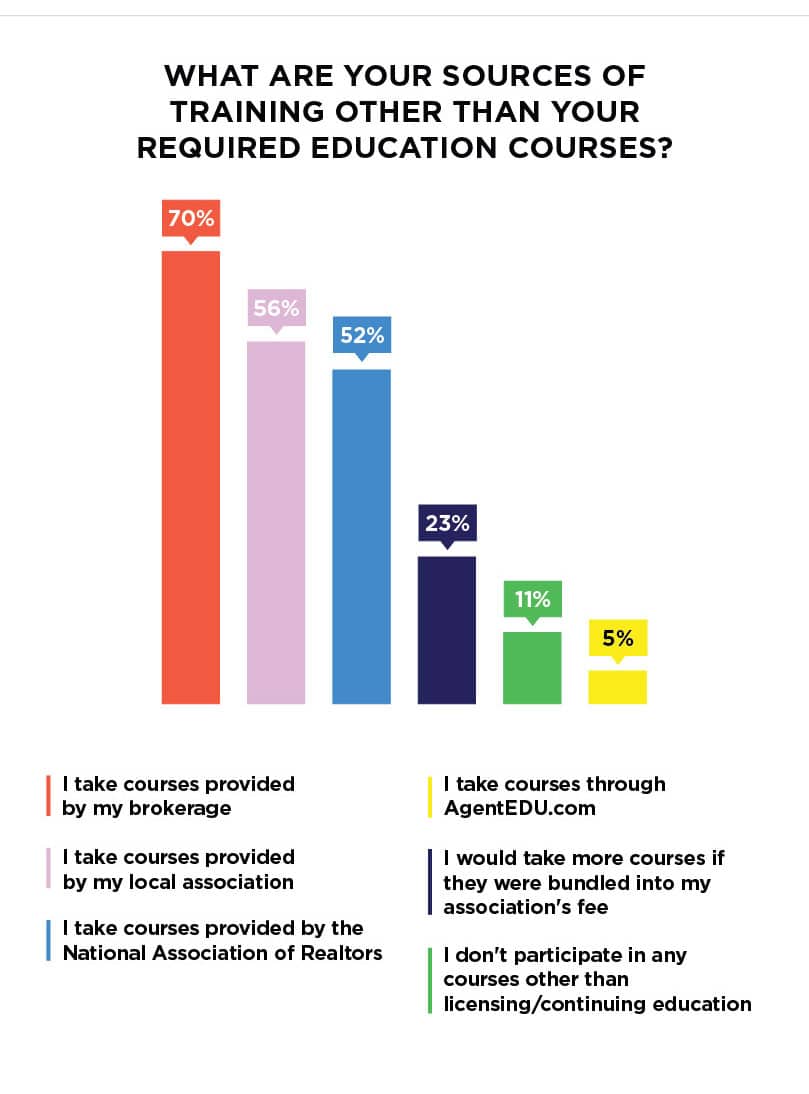 WHAT ARE YOUR SOURCES OF TRAINING OTHER THAN YOUR REQUIRED EDUCATION COURSES?

70%

56%

52%

23%

11%

5%

I take courses provided by my brokerage

I take courses provided by my local association

I take courses provided by the National Association of Realtors

I take courses through AgentEDU.com

I would take more courses if they were bundled into my association's fee

I don't participate in any courses other than licensing/continuing education